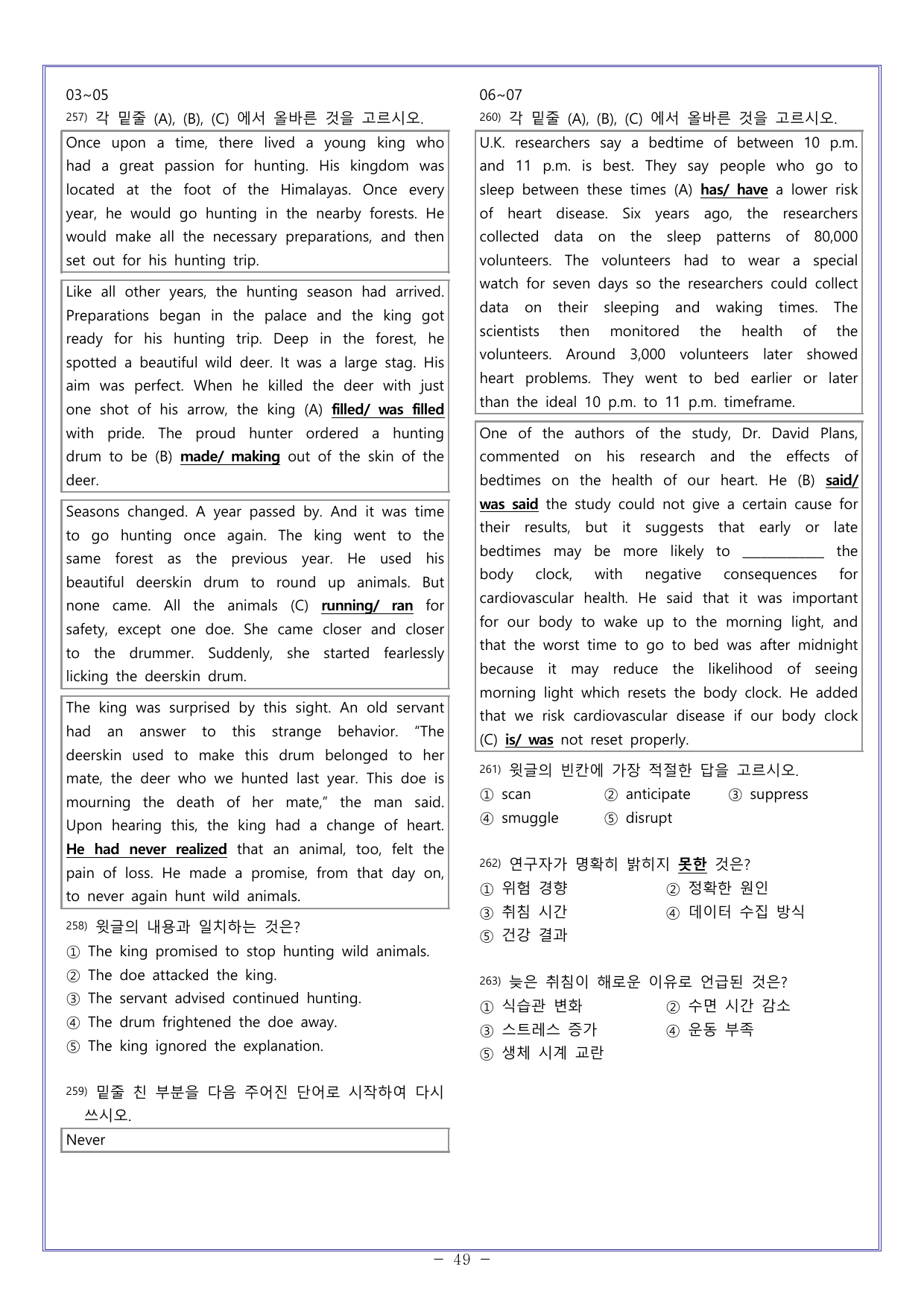 03~05

257) 각 밑줄 (A), (B), (C) 에서 올바른 것을 고르시오.

Once upon a time, there lived a young king who had a great passion for hunting. His kingdom was located at the foot of the Himalayas. Once every year, he would go hunting in the nearby forests. He would make all the necessary preparations, and then set out for his hunting trip.

Like all other years, the hunting season had arrived. Preparations began in the palace and the king got ready for his hunting trip. Deep in the forest, he spotted a beautiful wild deer. It was a large stag. His aim was perfect. When he killed the deer with just one shot of his arrow, the king (A) filled/ was filled with pride. The proud hunter ordered a hunting drum to be (B) made/ making out of the skin of the deer.

Seasons changed. A year passed by. And it was time to go hunting once again. The king went to the same forest as the previous year. He used his beautiful deerskin drum to round up animals. But none came. All the animals (C) running/ ran for safety, except one doe. She came closer and closer to the drummer. Suddenly, she started fearlessly licking the deerskin drum.

The king was surprised by this sight. An old servant had an answer to this strange behavior. "The deerskin used to make this drum belonged to her mate, the deer who we hunted last year. This doe is mourning the death of her mate," the man said. Upon hearing this, the king had a change of heart. He had never realized that an animal, too, felt the pain of loss. He made a promise, from that day on, to never again hunt wild animals.

258) 윗글의 내용과 일치하는 것은?
① The king promised to stop hunting wild animals.
② The doe attacked the king.
③ The servant advised continued hunting.
④ The drum frightened the doe away.
⑤ The king ignored the explanation.

259) 밑줄 친 부분을 다음 주어진 단어로 시작하여 다시 쓰시오.

Never

06~07

260) 각 밑줄 (A), (B), (C) 에서 올바른 것을 고르시오.

U.K. researchers say a bedtime of between 10 p.m. and 11 p.m. is best. They say people who go to sleep between these times (A) has/ have a lower risk of heart disease. Six years ago, the researchers collected data on the sleep patterns of 80,000 volunteers. The volunteers had to wear a special watch for seven days so the researchers could collect data on their sleeping and waking times. The scientists then monitored the health of the volunteers. Around 3,000 volunteers later showed heart problems. They went to bed earlier or later than the ideal 10 p.m. to 11 p.m. timeframe.

One of the authors of the study, Dr. David Plans, commented on his research and the effects of bedtimes on the health of our heart. He (B) said/ was said the study could not give a certain cause for their results, but it suggests that early or late bedtimes may be more likely to ____ the body clock, with negative consequences for cardiovascular health. He said that it was important for our body to wake up to the morning light, and that the worst time to go to bed was after midnight because it may reduce the likelihood of seeing morning light which resets the body clock. He added that we risk cardiovascular disease if our body clock (C) is/ was not reset properly.

261) 윗글의 빈칸에 가장 적절한 답을 고르시오.
① scan ② anticipate ③ suppress
④ smuggle ⑤ disrupt

262) 연구자가 명확히 밝히지 못한 것은?
① 위험 경향 ② 정확한 원인
③ 취침 시간 ④ 데이터 수집 방식
⑤ 건강 결과

263) 늦은 취침이 해로운 이유로 언급된 것은?
① 식습관 변화 ② 수면 시간 감소
③ 스트레스 증가 ④ 운동 부족
⑤ 생체 시계 교란

- 49 -